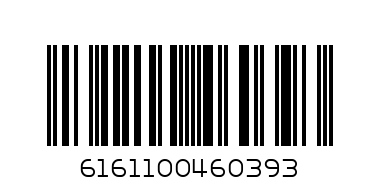 6161100460393